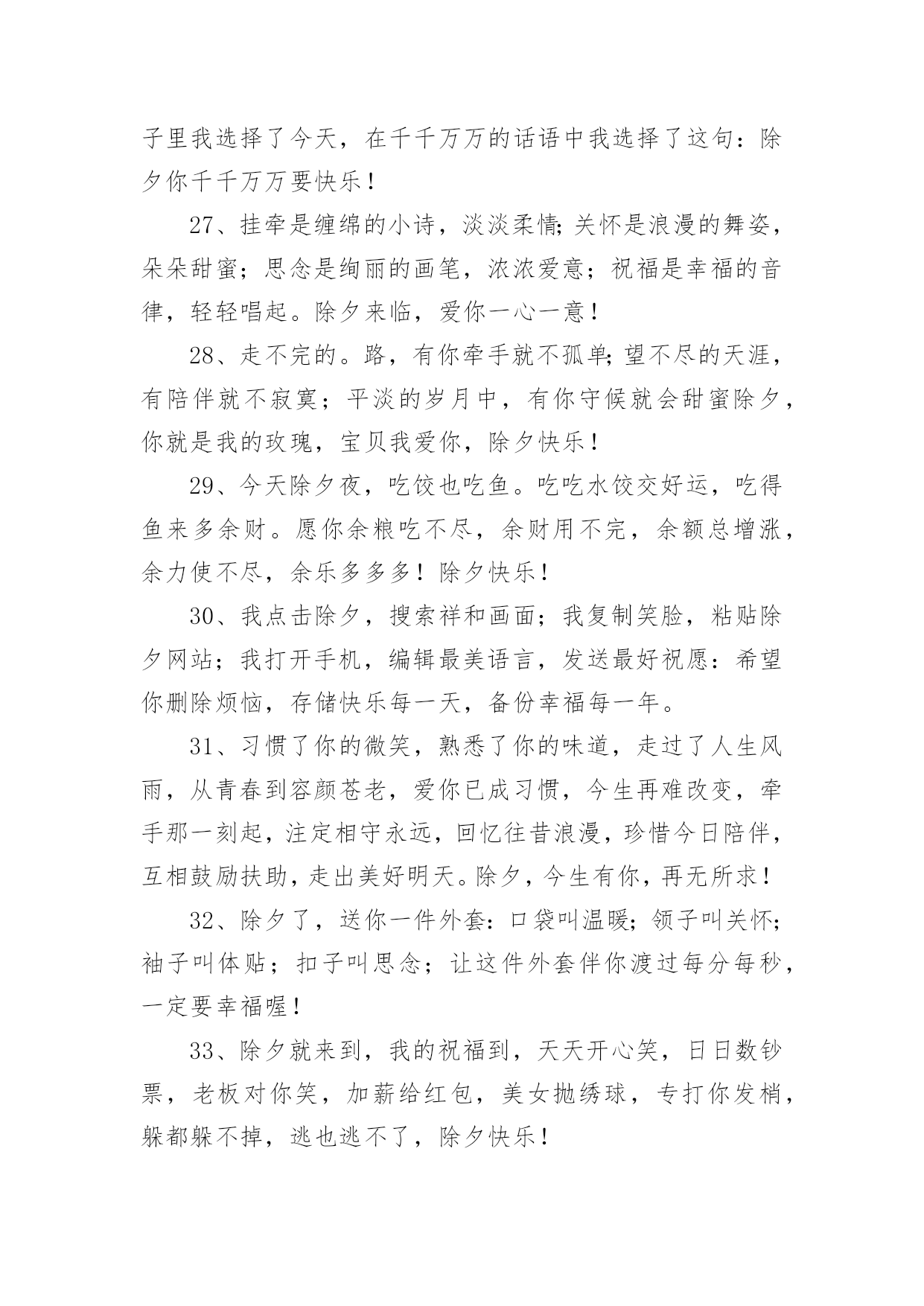 子里我选择了今天，在千千万万的话语中我选择了这句：除夕你千千万万要快乐！

27、挂牵是缠绵的小诗，淡淡柔情;关怀是浪漫的舞姿，朵朵甜蜜；思念是绚丽的画笔，浓浓爱意；祝福是幸福的音律，轻轻唱起。除夕来临，爱你一心一意！

28、走不完的。路，有你牵手就不孤单;望不尽的天涯，有陪伴就不寂寞；平淡的岁月中，有你守候就会甜蜜除夕，你就是我的玫瑰，宝贝我爱你，除夕快乐！

29、今天除夕夜，吃饺也吃鱼。吃吃水饺交好运，吃得鱼来多余财。愿你余粮吃不尽，余财用不完，余额总增涨，余力使不尽，余乐多多多！除夕快乐！

30、我点击除夕，搜索祥和画面；我复制笑脸，粘贴除夕网站；我打开手机，编辑最美语言，发送最好祝愿：希望你删除烦恼，存储快乐每一天，备份幸福每一年。

31、习惯了你的微笑，熟悉了你的味道，走过了人生风雨，从青春到容颜苍老，爱你已成习惯，今生再难改变，牵手那一刻起，注定相守永远，回忆往昔浪漫，珍惜今日陪伴，互相鼓励扶助，走出美好明天。除夕，今生有你，再无所求！

32、除夕了，送你一件外套：口袋叫温暖;领子叫关怀;袖子叫体贴；扣子叫思念；让这件外套伴你渡过每分每秒，一定要幸福喔！

33、除夕就来到，我的祝福到，天天开心笑，日日数钞票，老板对你笑，加薪给红包，美女抛绣球，专打你发梢，躲都躲不掉，逃也逃不了，除夕快乐！